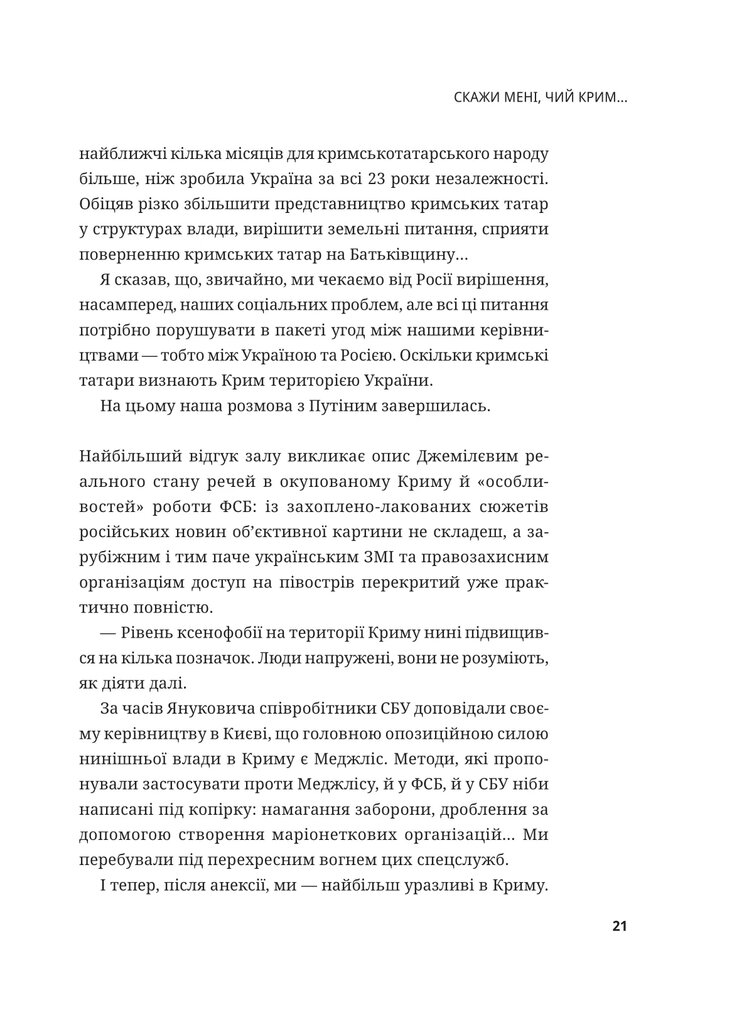 СКАЖИ МЕНІ, ЧИЙ КРИМ...

найближчі кілька місяців для кримськотатарського народу більше, ніж зробила Україна за всі 23 роки незалежності. Обіцяв різко збільшити представництво кримських татар у структурах влади, вирішити земельні питання, сприяти поверненню кримських татар на Батьківщину...

Я сказав, що, звичайно, ми чекаємо від Росії вирішення, насамперед, наших соціальних проблем, але всі ці питання потрібно порушувати в пакеті угод між нашими керівництвами — тобто між Україною та Росією. Оскільки кримські татари визнають Крим територією України.

На цьому наша розмова з Путіним завершилась.

Найбільший відгук залу викликає опис Джемілєвим реального стану речей в окупованому Криму й «особливостей» роботи ФСБ: із захоплено-лакованих сюжетів російських новин об'єктивної картини не складеш, а зарубіжним і тим паче українським ЗМІ та правозахисним організаціям доступ на півострів перекритий уже практично повністю.

— Рівень ксенофобії на території Криму нині підвищився на кілька позначок. Люди напружені, вони не розуміють, як діяти далі.

За часів Януковича співробітники СБУ доповідали своєму керівництву в Києві, що головною опозиційною силою нинішньої влади в Криму є Меджліс. Методи, які пропонували застосувати проти Меджлісу, й у ФСБ, й у СБУ ніби написані під копірку: намагання заборони, дроблення за допомогою створення маріонеткових організацій... Ми перебували під перехресним вогнем цих спецслужб.

І тепер, після анексії, ми — найбільш уразливі в Криму.

21